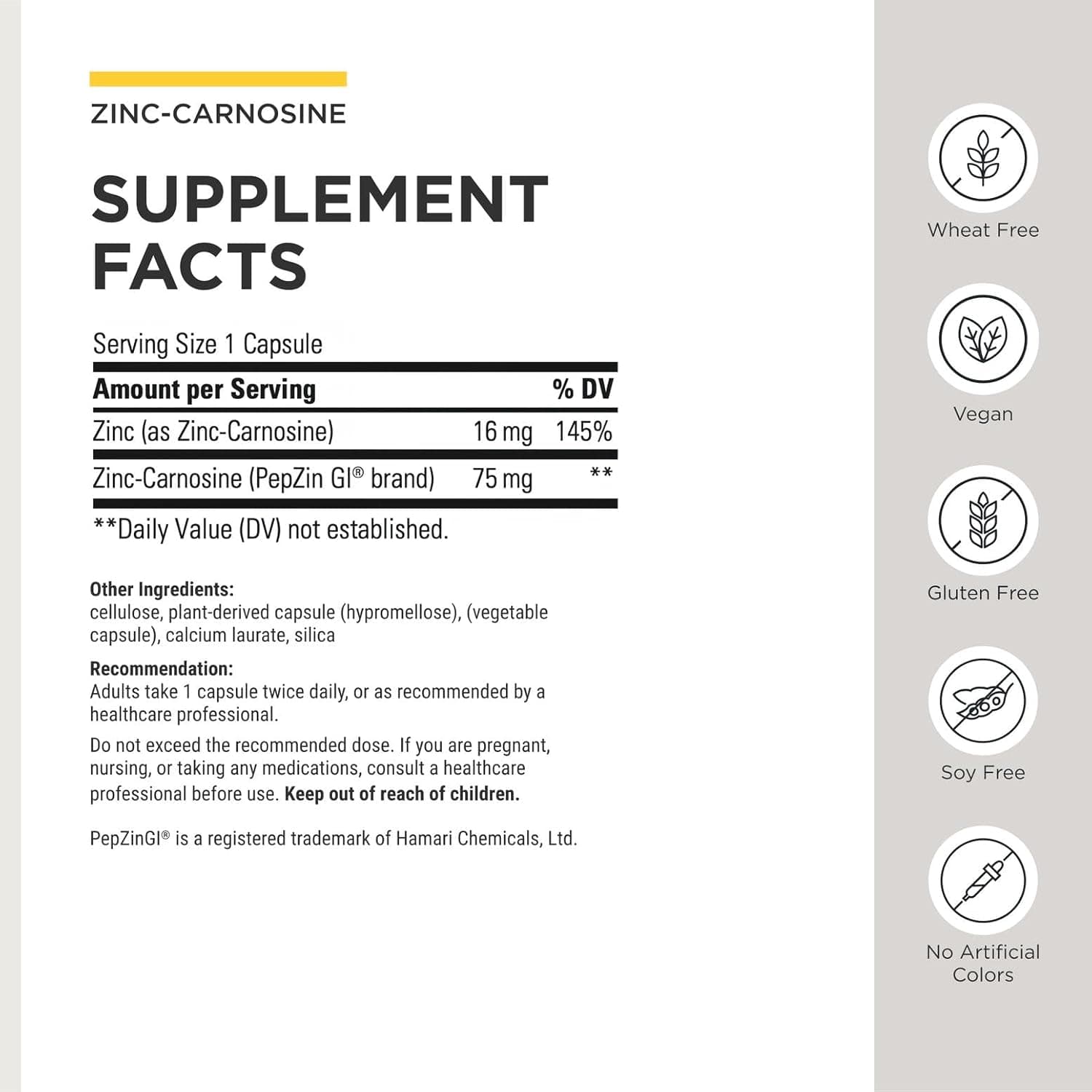 ZINC-CARNOSINE

SUPPLEMENT FACTS

Serving Size 1 Capsule

| Amount per Serving | | % DV |
|---|---|---|
| Zinc (as Zinc-Carnosine) | 16 mg | 145% |
| Zinc-Carnosine (PepZin GI® brand) | 75 mg | ** |

**Daily Value (DV) not established.

Other Ingredients:
cellulose, plant-derived capsule (hypromellose), (vegetable capsule), calcium laurate, silica

Recommendation:
Adults take 1 capsule twice daily, or as recommended by a healthcare professional.

Do not exceed the recommended dose. If you are pregnant, nursing, or taking any medications, consult a healthcare professional before use. Keep out of reach of children.

PepZinGI® is a registered trademark of Hamari Chemicals, Ltd.

Wheat Free

Vegan

Gluten Free

Soy Free

No Artificial Colors